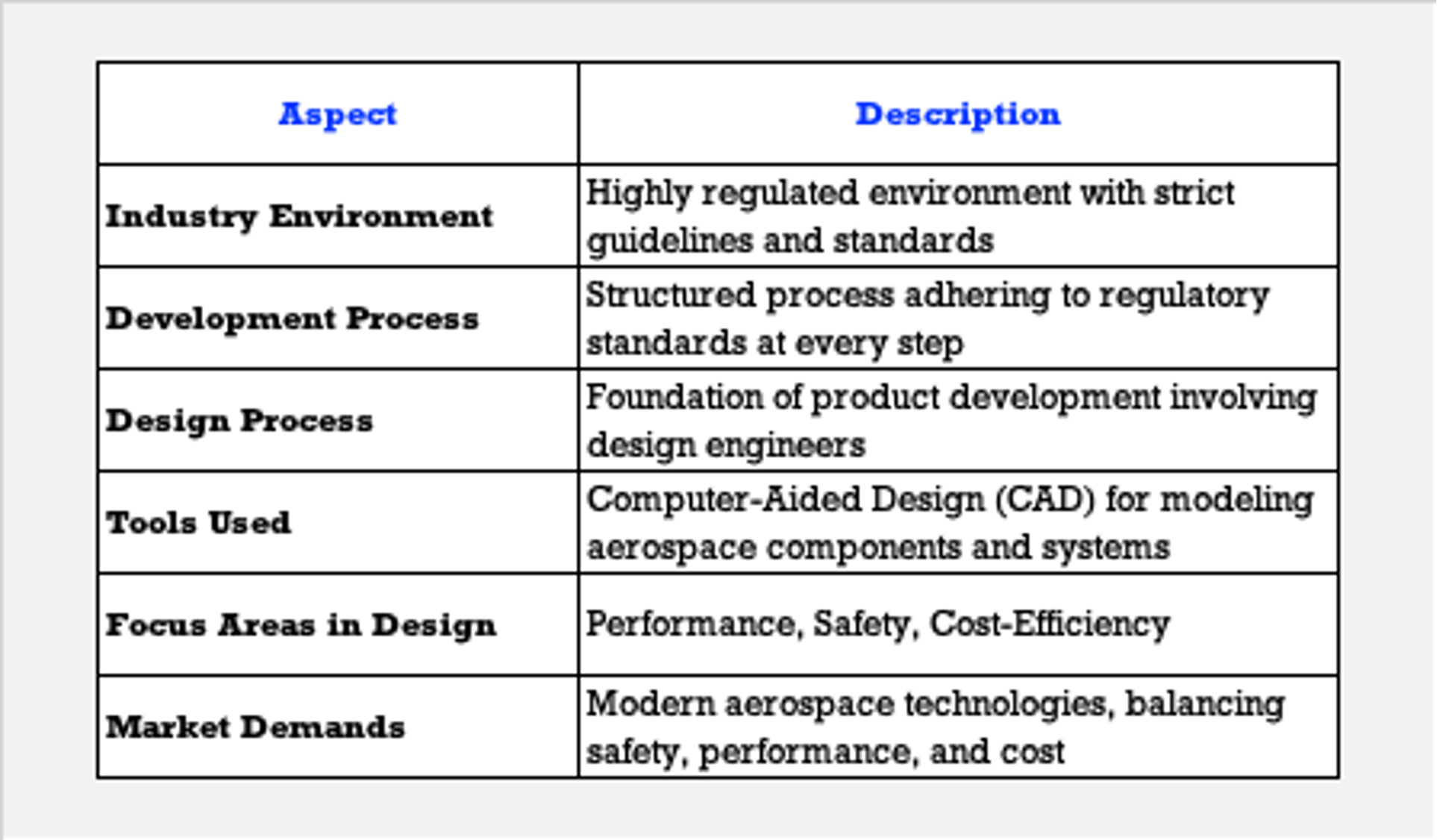 | Aspect | Description |
|---|---|
| Industry Environment | Highly regulated environment with strict guidelines and standards |
| Development Process | Structured process adhering to regulatory standards at every step |
| Design Process | Foundation of product development involving design engineers |
| Tools Used | Computer-Aided Design (CAD) for modeling aerospace components and systems |
| Focus Areas in Design | Performance, Safety, Cost-Efficiency |
| Market Demands | Modern aerospace technologies, balancing safety, performance, and cost |